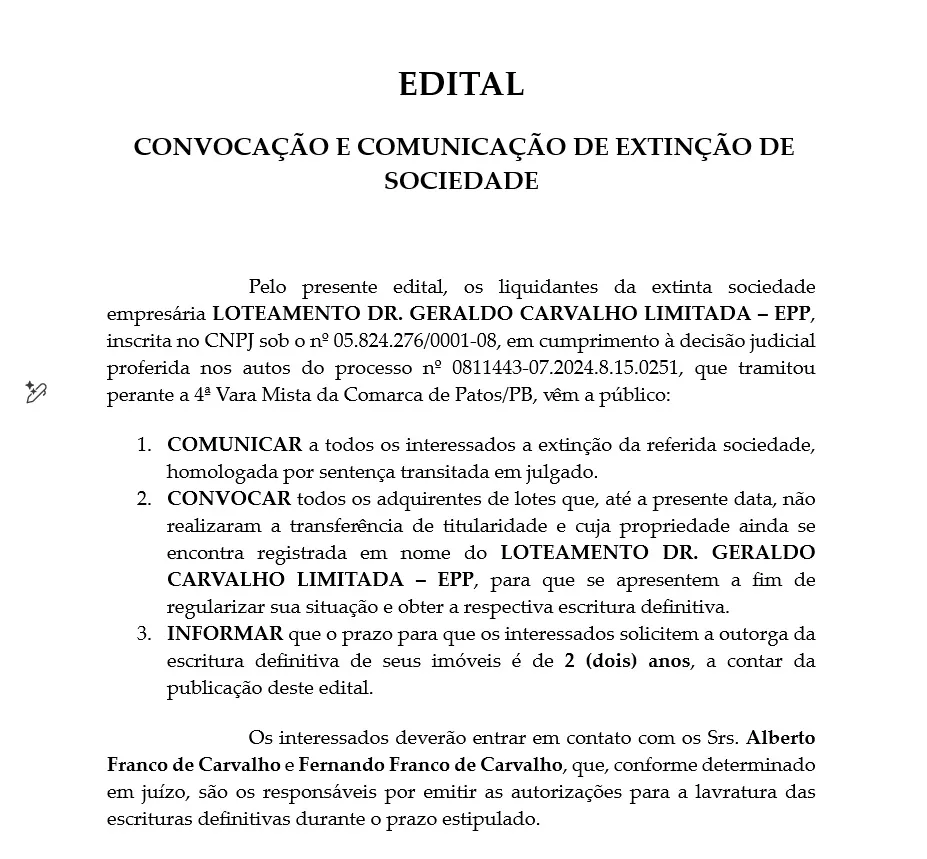 EDITAL

CONVOCAÇÃO E COMUNICAÇÃO DE EXTINÇÃO DE SOCIEDADE

Pelo presente edital, os liquidantes da extinta sociedade empresária LOTEAMENTO DR. GERALDO CARVALHO LIMITADA – EPP, inscrita no CNPJ sob o nº 05.824.276/0001-08, em cumprimento à decisão judicial proferida nos autos do processo nº 0811443-07.2024.8.15.0251, que tramitou perante a 4ª Vara Mista da Comarca de Patos/PB, vêm a público:

1. COMUNICAR a todos os interessados a extinção da referida sociedade, homologada por sentença transitada em julgado.
2. CONVOCAR todos os adquirentes de lotes que, até a presente data, não realizaram a transferência de titularidade e cuja propriedade ainda se encontra registrada em nome do LOTEAMENTO DR. GERALDO CARVALHO LIMITADA – EPP, para que se apresentem a fim de regularizar sua situação e obter a respectiva escritura definitiva.
3. INFORMAR que o prazo para que os interessados solicitem a outorga da escritura definitiva de seus imóveis é de 2 (dois) anos, a contar da publicação deste edital.

Os interessados deverão entrar em contato com os Srs. Alberto Franco de Carvalho e Fernando Franco de Carvalho, que, conforme determinado em juízo, são os responsáveis por emitir as autorizações para a lavratura das escrituras definitivas durante o prazo estipulado.